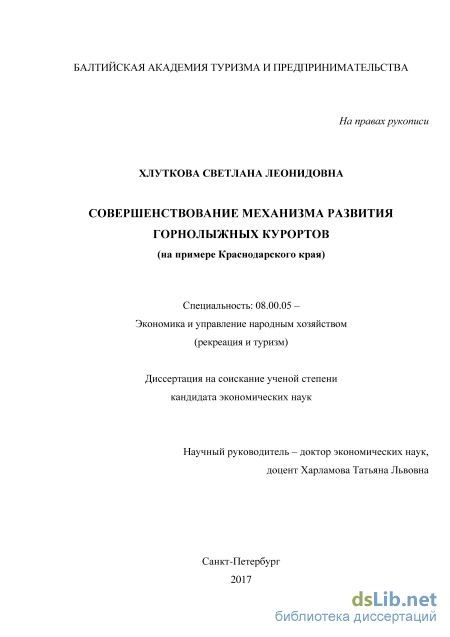 БАЛТИЙСКАЯ АКАДЕМИЯ ТУРИЗМА И ПРЕДПРИНИМАТЕЛЬСТВА

На правах рукописи

ХЛУТКОВА СВЕТЛАНА ЛЕОНИДОВНА

СОВЕРШЕНСТВОВАНИЕ МЕХАНИЗМА РАЗВИТИЯ ГОРНОЛЫЖНЫХ КУРОРТОВ

(на примере Краснодарского края)

Специальность: 08.00.05 –
Экономика и управление народным хозяйством
(рекреация и туризм)

Диссертация на соискание ученой степени
кандидата экономических наук

Научный руководитель – доктор экономических наук,
доцент Харламова Татьяна Львовна

Санкт-Петербург
2017

dsLib.net
библиотека диссертаций